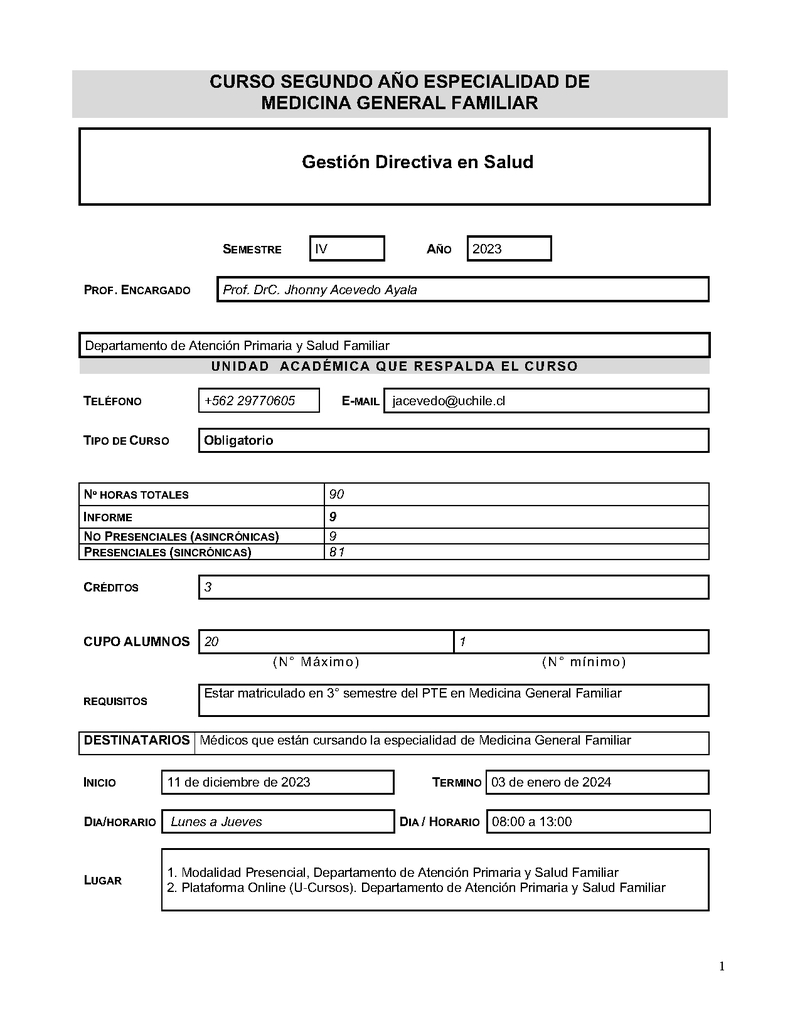 CURSO SEGUNDO AÑO ESPECIALIDAD DE MEDICINA GENERAL FAMILIAR

Gestión Directiva en Salud

SEMESTRE IV AÑO 2023

PROF. ENCARGADO Prof. DrC. Jhonny Acevedo Ayala

Departamento de Atención Primaria y Salud Familiar
UNIDAD ACADÉMICA QUE RESPALDA EL CURSO

TELÉFONO +562 29770605 E-MAIL jacevedo@uchile.cl

TIPO DE CURSO Obligatorio

| Nº HORAS TOTALES | 90 |
|---|---|
| INFORME | 9 |
| NO PRESENCIALES (ASINCRÓNICAS) | 9 |
| PRESENCIALES (SINCRÓNICAS) | 81 |

CRÉDITOS 3

CUPO ALUMNOS 20 1
(N° Máximo) (N° mínimo)

REQUISITOS Estar matriculado en 3° semestre del PTE en Medicina General Familiar

DESTINATARIOS Médicos que están cursando la especialidad de Medicina General Familiar

INICIO 11 de diciembre de 2023 TERMINO 03 de enero de 2024

DIA/HORARIO Lunes a Jueves DIA / HORARIO 08:00 a 13:00

LUGAR 1. Modalidad Presencial, Departamento de Atención Primaria y Salud Familiar
2. Plataforma Online (U-Cursos). Departamento de Atención Primaria y Salud Familiar

1